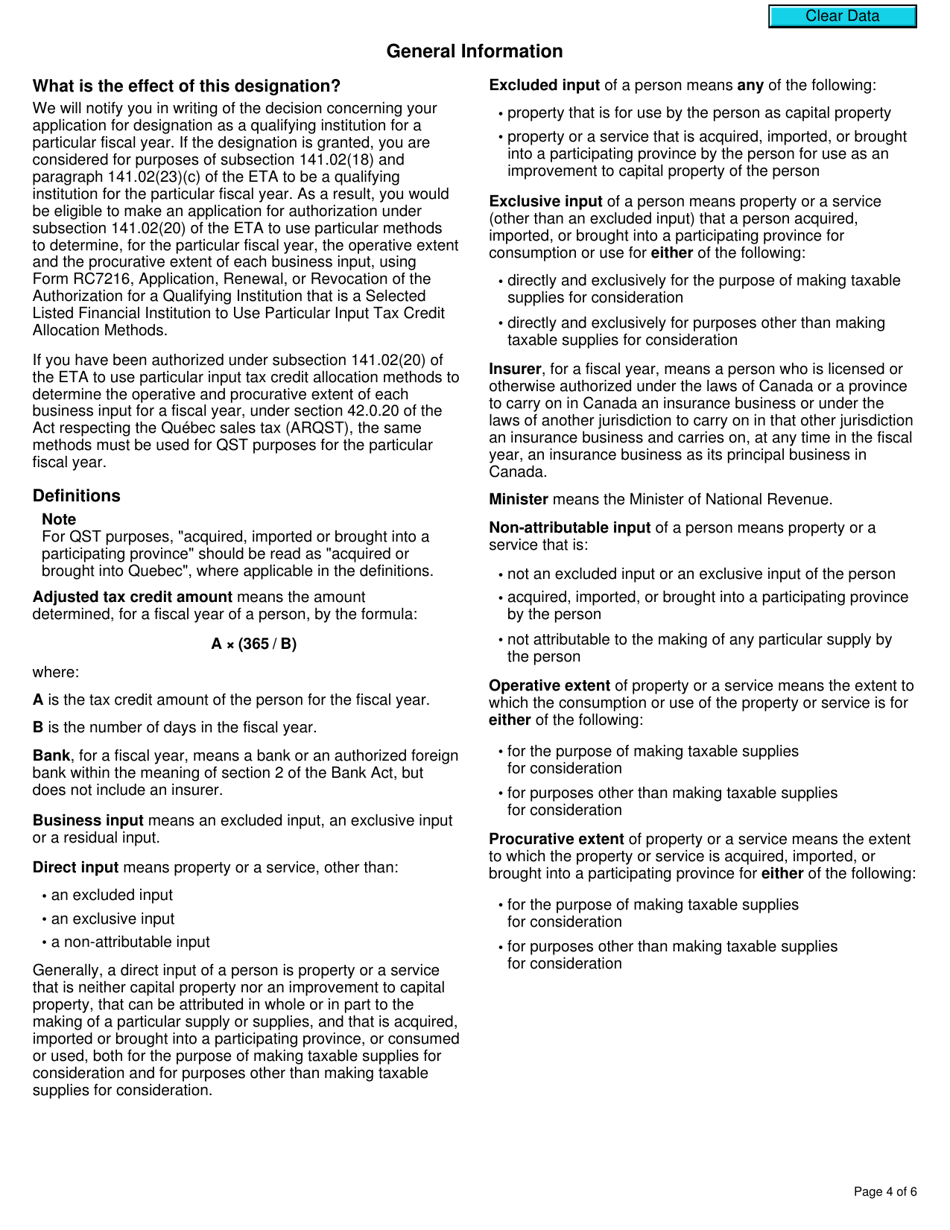 Clear Data

General Information

What is the effect of this designation?

We will notify you in writing of the decision concerning your application for designation as a qualifying institution for a particular fiscal year. If the designation is granted, you are considered for purposes of subsection 141.02(18) and paragraph 141.02(23)(c) of the ETA to be a qualifying institution for the particular fiscal year. As a result, you would be eligible to make an application for authorization under subsection 141.02(20) of the ETA to use particular methods to determine, for the particular fiscal year, the operative extent and the procurative extent of each business input, using Form RC7216, Application, Renewal, or Revocation of the Authorization for a Qualifying Institution that is a Selected Listed Financial Institution to Use Particular Input Tax Credit Allocation Methods.

If you have been authorized under subsection 141.02(20) of the ETA to use particular input tax credit allocation methods to determine the operative and procurative extent of each business input for a fiscal year, under section 42.0.20 of the Act respecting the Québec sales tax (ARQST), the same methods must be used for QST purposes for the particular fiscal year.

Definitions

Note
For QST purposes, "acquired, imported or brought into a participating province" should be read as "acquired or brought into Quebec", where applicable in the definitions.

Adjusted tax credit amount means the amount determined, for a fiscal year of a person, by the formula:

A × (365 / B)

where:

A is the tax credit amount of the person for the fiscal year.

B is the number of days in the fiscal year.

Bank, for a fiscal year, means a bank or an authorized foreign bank within the meaning of section 2 of the Bank Act, but does not include an insurer.

Business input means an excluded input, an exclusive input or a residual input.

Direct input means property or a service, other than:

• an excluded input
• an exclusive input
• a non-attributable input

Generally, a direct input of a person is property or a service that is neither capital property nor an improvement to capital property, that can be attributed in whole or in part to the making of a particular supply or supplies, and that is acquired, imported or brought into a participating province, or consumed or used, both for the purpose of making taxable supplies for consideration and for purposes other than making taxable supplies for consideration.

Excluded input of a person means any of the following:

• property that is for use by the person as capital property
• property or a service that is acquired, imported, or brought into a participating province by the person for use as an improvement to capital property of the person

Exclusive input of a person means property or a service (other than an excluded input) that a person acquired, imported, or brought into a participating province for consumption or use for either of the following:

• directly and exclusively for the purpose of making taxable supplies for consideration
• directly and exclusively for purposes other than making taxable supplies for consideration

Insurer, for a fiscal year, means a person who is licensed or otherwise authorized under the laws of Canada or a province to carry on in Canada an insurance business or under the laws of another jurisdiction to carry on in that other jurisdiction an insurance business and carries on, at any time in the fiscal year, an insurance business as its principal business in Canada.

Minister means the Minister of National Revenue.

Non-attributable input of a person means property or a service that is:

• not an excluded input or an exclusive input of the person
• acquired, imported, or brought into a participating province by the person
• not attributable to the making of any particular supply by the person

Operative extent of property or a service means the extent to which the consumption or use of the property or service is for either of the following:

• for the purpose of making taxable supplies for consideration
• for purposes other than making taxable supplies for consideration

Procurative extent of property or a service means the extent to which the property or service is acquired, imported, or brought into a participating province for either of the following:

• for the purpose of making taxable supplies for consideration
• for purposes other than making taxable supplies for consideration

Page 4 of 6